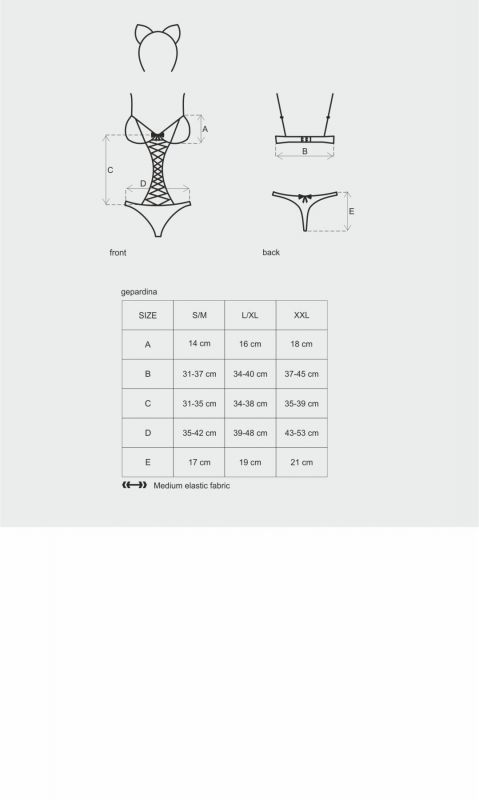 A

C

D

B

E

front

back

gepardina

| SIZE | S/M | L/XL | XXL |
|---|---|---|---|
| A | 14 cm | 16 cm | 18 cm |
| B | 31-37 cm | 34-40 cm | 37-45 cm |
| C | 31-35 cm | 34-38 cm | 35-39 cm |
| D | 35-42 cm | 39-48 cm | 43-53 cm |
| E | 17 cm | 19 cm | 21 cm |

Medium elastic fabric